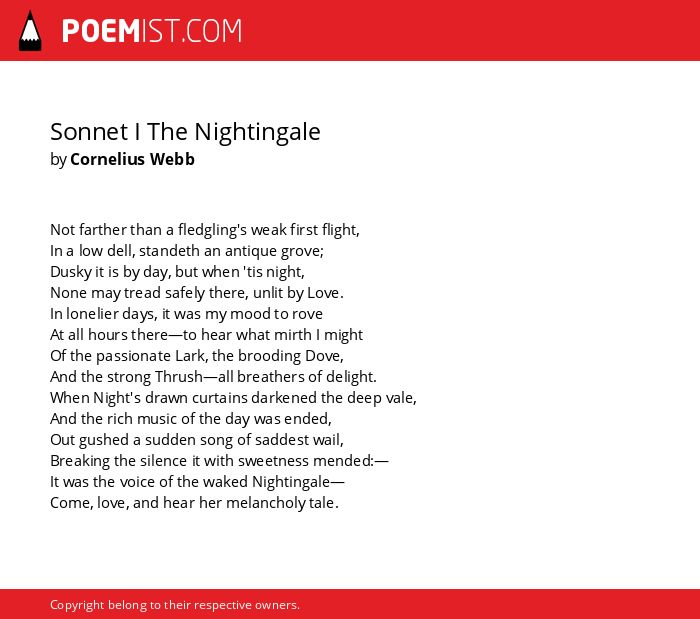 POEMIST.COM

Sonnet I The Nightingale
by Cornelius Webb

Not farther than a fledgling's weak first flight,
In a low dell, standeth an antique grove;
Dusky it is by day, but when 'tis night,
None may tread safely there, unlit by Love.
In lonelier days, it was my mood to rove
At all hours there—to hear what mirth I might
Of the passionate Lark, the brooding Dove,
And the strong Thrush—all breathers of delight.
When Night's drawn curtains darkened the deep vale,
And the rich music of the day was ended,
Out gushed a sudden song of saddest wail,
Breaking the silence it with sweetness mended:—
It was the voice of the waked Nightingale—
Come, love, and hear her melancholy tale.

Copyright belong to their respective owners.